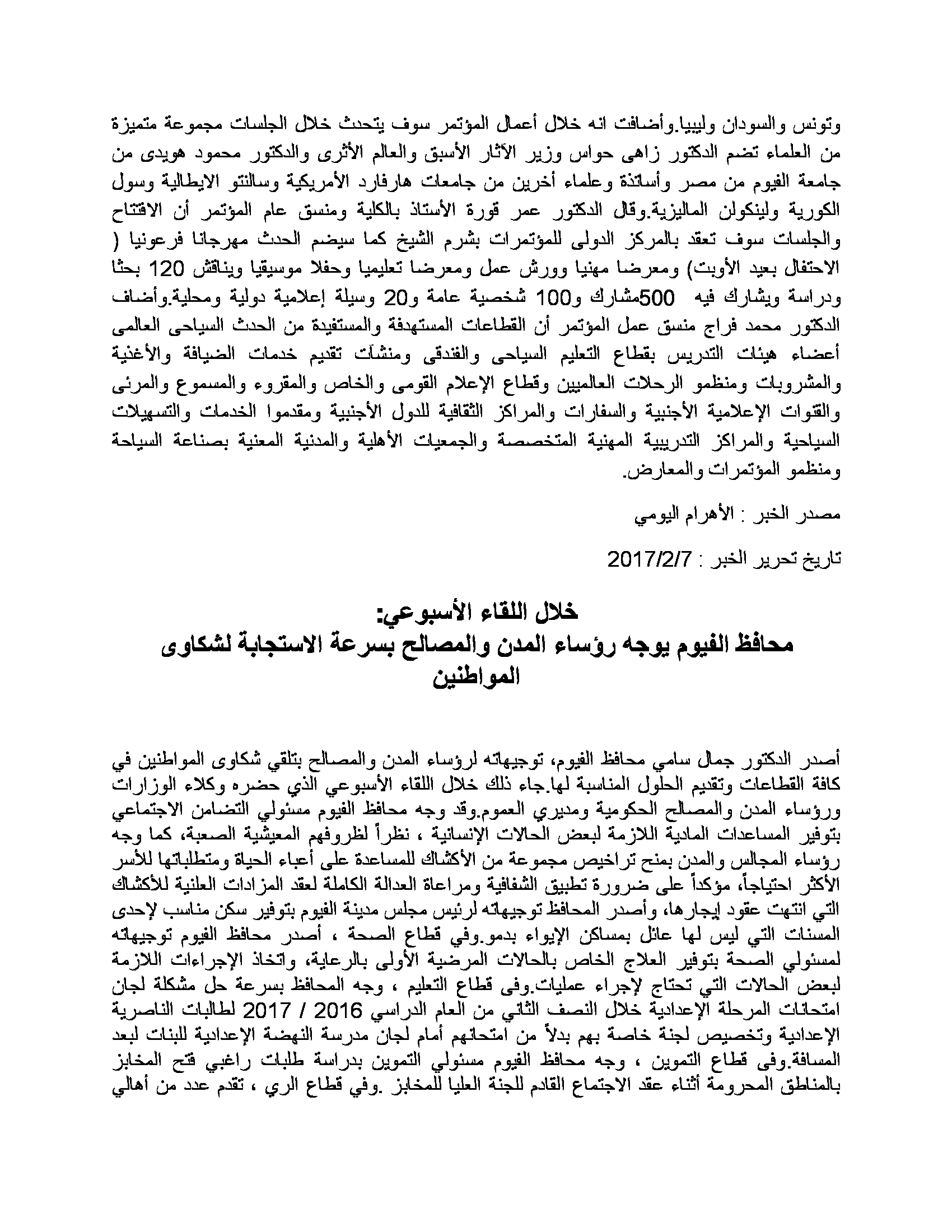 وتونس والسودان وليبيا.وأضافت انه خلال أعمال المؤتمر سوف يتحدث خلال الجلسات مجموعة متميزة من العلماء تضم الدكتور زاهى حواس وزير الآثار الأسبق والعالم الأثرى والدكتور محمود هويدى من جامعة الفيوم من مصر وأساتذة وعلماء أخرين من جامعات هارفارد الأمريكية وسالنتو الايطالية وسول الكورية ولينكولن الماليزية.وقال الدكتور عمر قورة الأستاذ بالكلية ومنسق عام المؤتمر أن الافتتاح والجلسات سوف تعقد بالمركز الدولى للمؤتمرات بشرم الشيخ كما سيضم الحدث مهرجانا فرعونيا ( الاحتفال بعيد الأوبت) ومعرضا مهنيا وورش عمل ومعرضا تعليميا وحفلا موسيقيا ويناقش 120 بحثا ودراسة ويشارك فيه 500مشارك و100 شخصية عامة و20 وسيلة إعلامية دولية ومحلية.وأضاف الدكتور محمد فراج منسق عمل المؤتمر أن القطاعات المستهدفة والمستفيدة من الحدث السياحى العالمى أعضاء هيئات التدريس بقطاع التعليم السياحى والفندقى ومنشآت تقديم خدمات الضيافة والأغذية والمشروبات ومنظمو الرحلات العالميين وقطاع الإعلام القومى والخاص والمقروء والمسموع والمرئى والقنوات الإعلامية الأجنبية والسفارات والمراكز الثقافية للدول الأجنبية ومقدموا الخدمات والتسهيلات السياحية والمراكز التدريبية المهنية المتخصصة والجمعيات الأهلية والمدنية المعنية بصناعة السياحة ومنظمو المؤتمرات والمعارض.

مصدر الخبر : الأهرام اليومي

تاريخ تحرير الخبر : 2017/2/7

خلال اللقاء الأسبوعي:
محافظ الفيوم يوجه رؤساء المدن والمصالح بسرعة الاستجابة لشكاوى المواطنين

أصدر الدكتور جمال سامي محافظ الفيوم، توجيهاته لرؤساء المدن والمصالح بتلقي شكاوى المواطنين في كافة القطاعات وتقديم الحلول المناسبة لها.جاء ذلك خلال اللقاء الأسبوعي الذي حضره وكلاء الوزارات ورؤساء المدن والمصالح الحكومية ومديري العموم.وقد وجه محافظ الفيوم مسئولي التضامن الاجتماعي بتوفير المساعدات المادية اللازمة لبعض الحالات الإنسانية ، نظراً لظروفهم المعيشية الصعبة، كما وجه رؤساء المجالس والمدن بمنح تراخيص مجموعة من الأكشاك للمساعدة على أعباء الحياة ومتطلباتها للأسر الأكثر احتياجاً، مؤكداً على ضرورة تطبيق الشفافية ومراعاة العدالة الكاملة لعقد المزادات العلنية للأكشاك التي انتهت عقود إيجارها، وأصدر المحافظ توجيهاته لرئيس مجلس مدينة الفيوم بتوفير سكن مناسب لإحدى المسنات التي ليس لها عائل بمساكن الإيواء بدمو.وفي قطاع الصحة ، أصدر محافظ الفيوم توجيهاته لمسئولي الصحة بتوفير العلاج الخاص بالحالات المرضية الأولى بالرعاية، واتخاذ الإجراءات اللازمة لبعض الحالات التي تحتاج لإجراء عمليات.وفى قطاع التعليم ، وجه المحافظ بسرعة حل مشكلة لجان امتحانات المرحلة الإعدادية خلال النصف الثاني من العام الدراسي 2016 / 2017 لطالبات الناصرية الإعدادية وتخصيص لجنة خاصة بهم بدلاً من امتحانهم أمام لجان مدرسة النهضة الإعدادية للبنات لبعد المسافة.وفى قطاع التموين ، وجه محافظ الفيوم مسئولي التموين بدراسة طلبات راغبي فتح المخابز بالمناطق المحرومة أثناء عقد الاجتماع القادم للجنة العليا للمخابز .وفي قطاع الري ، تقدم عدد من أهالي